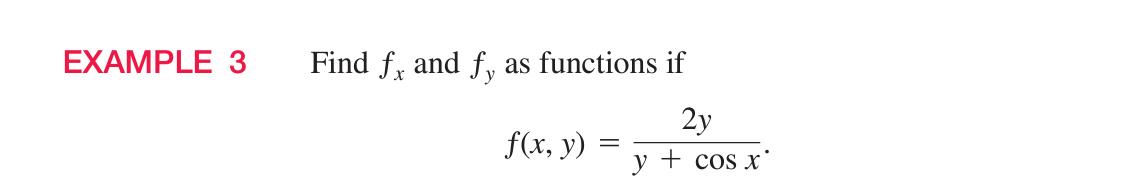 EXAMPLE 3 Find $f_x$ and $f_y$ as functions if

$$f(x, y) = \frac{2y}{y + \cos x}.$$